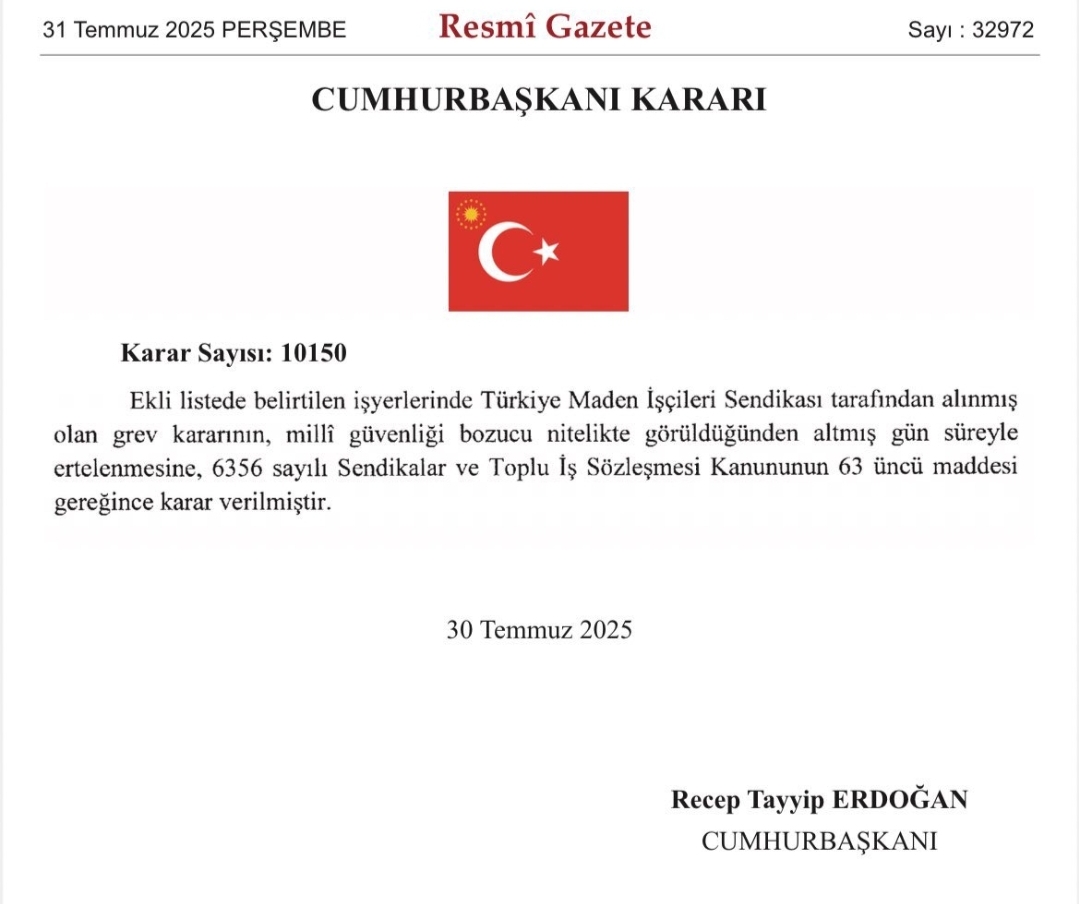 31 Temmuz 2025 PERŞEMBE

Resmî Gazete

Sayı : 32972

CUMHURBAŞKANI KARARI

Karar Sayısı: 10150

Ekli listede belirtilen işyerlerinde Türkiye Maden İşçileri Sendikası tarafından alınmış olan grev kararının, millî güvenliği bozucu nitelikte görüldüğünden altmış gün süreyle ertelenmesine, 6356 sayılı Sendikalar ve Toplu İş Sözleşmesi Kanununun 63 üncü maddesi gereğince karar verilmiştir.

30 Temmuz 2025

Recep Tayyip ERDOĞAN
CUMHURBAŞKANI